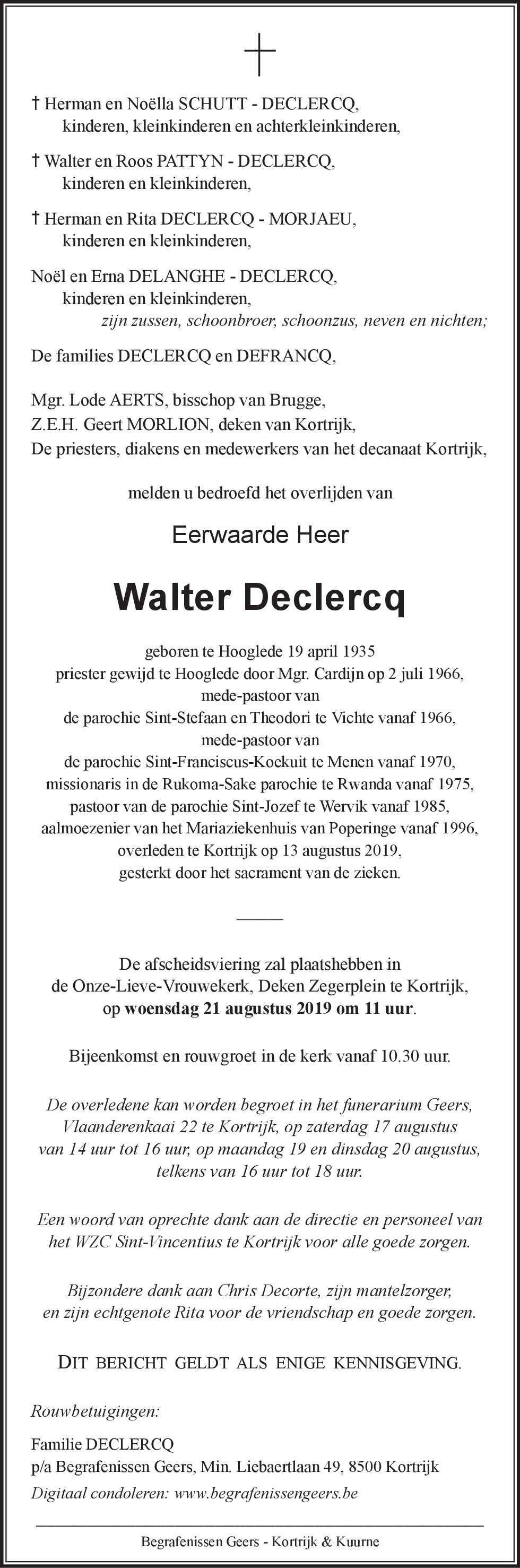 † Herman en Noëlla SCHUTT - DECLERCQ,
kinderen, kleinkinderen en achterkleinkinderen,

† Walter en Roos PATTYN - DECLERCQ,
kinderen en kleinkinderen,

† Herman en Rita DECLERCQ - MORJAEU,
kinderen en kleinkinderen,

Noël en Erna DELANGHE - DECLERCQ,
kinderen en kleinkinderen,
zijn zussen, schoonbroer, schoonzus, neven en nichten;

De families DECLERCQ en DEFRANCQ,

Mgr. Lode AERTS, bisschop van Brugge,
Z.E.H. Geert MORLION, deken van Kortrijk,
De priesters, diakens en medewerkers van het decanaat Kortrijk,

melden u bedroefd het overlijden van

Eerwaarde Heer

Walter Declercq

geboren te Hooglede 19 april 1935
priester gewijd te Hooglede door Mgr. Cardijn op 2 juli 1966,
mede-pastoor van
de parochie Sint-Stefaan en Theodori te Vichte vanaf 1966,
mede-pastoor van
de parochie Sint-Franciscus-Koekuit te Menen vanaf 1970,
missionaris in de Rukoma-Sake parochie te Rwanda vanaf 1975,
pastoor van de parochie Sint-Jozef te Wervik vanaf 1985,
aalmoezenier van het Mariaziekenhuis van Poperinge vanaf 1996,
overleden te Kortrijk op 13 augustus 2019,
gesterkt door het sacrament van de zieken.

De afscheidsviering zal plaatshebben in
de Onze-Lieve-Vrouwekerk, Deken Zegerplein te Kortrijk,
op woensdag 21 augustus 2019 om 11 uur.

Bijeenkomst en rouwgroet in de kerk vanaf 10.30 uur.

De overledene kan worden begroet in het funerarium Geers,
Vlaanderenkaai 22 te Kortrijk, op zaterdag 17 augustus
van 14 uur tot 16 uur, op maandag 19 en dinsdag 20 augustus,
telkens van 16 uur tot 18 uur.

Een woord van oprechte dank aan de directie en personeel van
het WZC Sint-Vincentius te Kortrijk voor alle goede zorgen.

Bijzondere dank aan Chris Decorte, zijn mantelzorger,
en zijn echtgenote Rita voor de vriendschap en goede zorgen.

DIT BERICHT GELDT ALS ENIGE KENNISGEVING.

Rouwbetuigingen:

Familie DECLERCQ
p/a Begrafenissen Geers, Min. Liebaertlaan 49, 8500 Kortrijk
Digitaal condoleren: www.begrafenissengeers.be

Begrafenissen Geers - Kortrijk & Kuurne